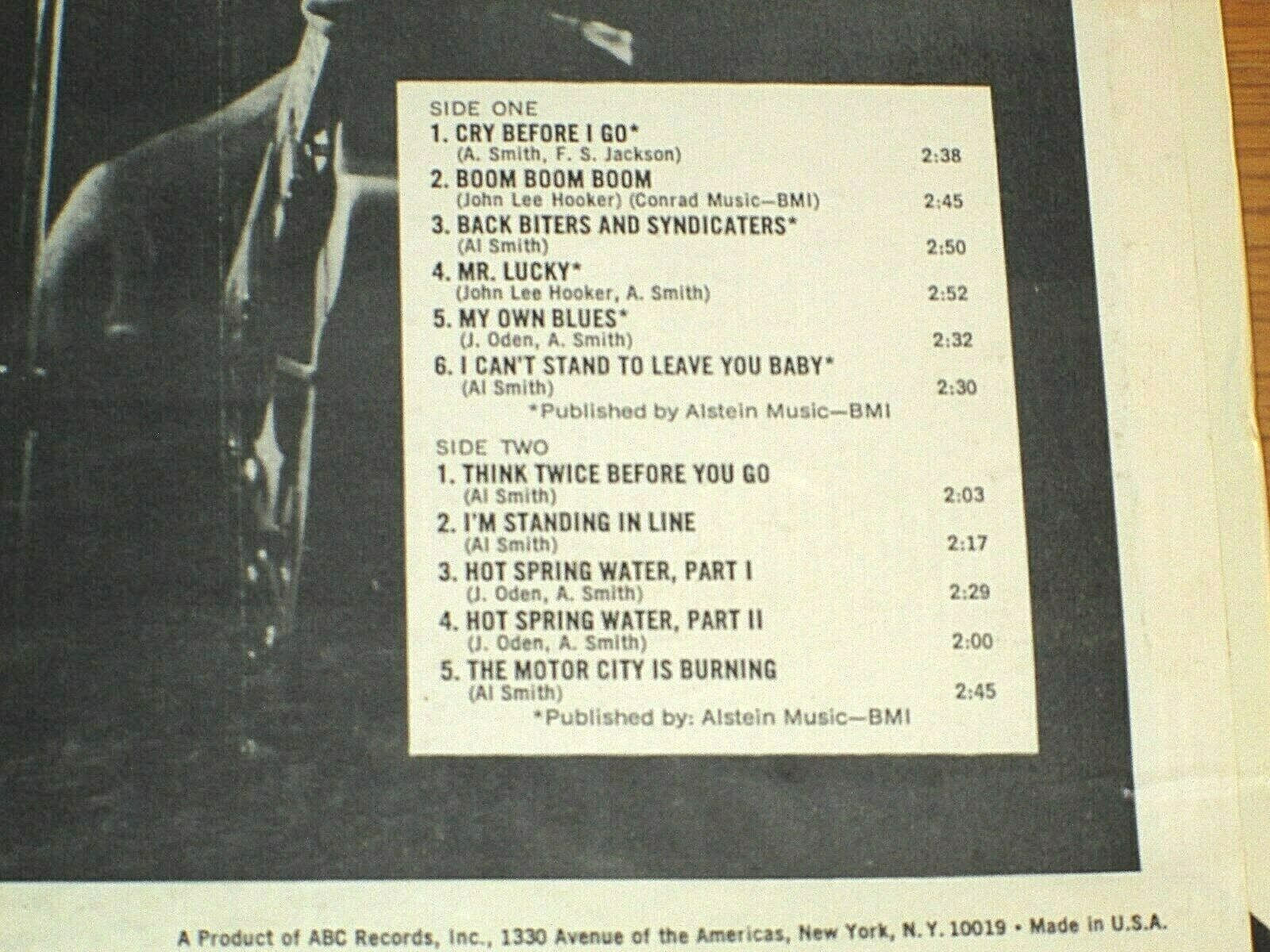 SIDE ONE
1. CRY BEFORE I GO*
(A. Smith, F. S. Jackson) 2:38
2. BOOM BOOM BOOM
(John Lee Hooker) (Conrad Music—BMI) 2:45
3. BACK BITERS AND SYNDICATERS*
(Al Smith) 2:50
4. MR. LUCKY*
(John Lee Hooker, A. Smith) 2:52
5. MY OWN BLUES*
(J. Oden, A. Smith) 2:32
6. I CAN'T STAND TO LEAVE YOU BABY*
(Al Smith) 2:30
*Published by Alstein Music—BMI

SIDE TWO
1. THINK TWICE BEFORE YOU GO
(Al Smith) 2:03
2. I'M STANDING IN LINE
(Al Smith) 2:17
3. HOT SPRING WATER, PART I
(J. Oden, A. Smith) 2:29
4. HOT SPRING WATER, PART II
(J. Oden, A. Smith) 2:00
5. THE MOTOR CITY IS BURNING
(Al Smith) 2:45
*Published by: Alstein Music—BMI

A Product of ABC Records, Inc., 1330 Avenue of the Americas, New York, N.Y. 10019 • Made in U.S.A.